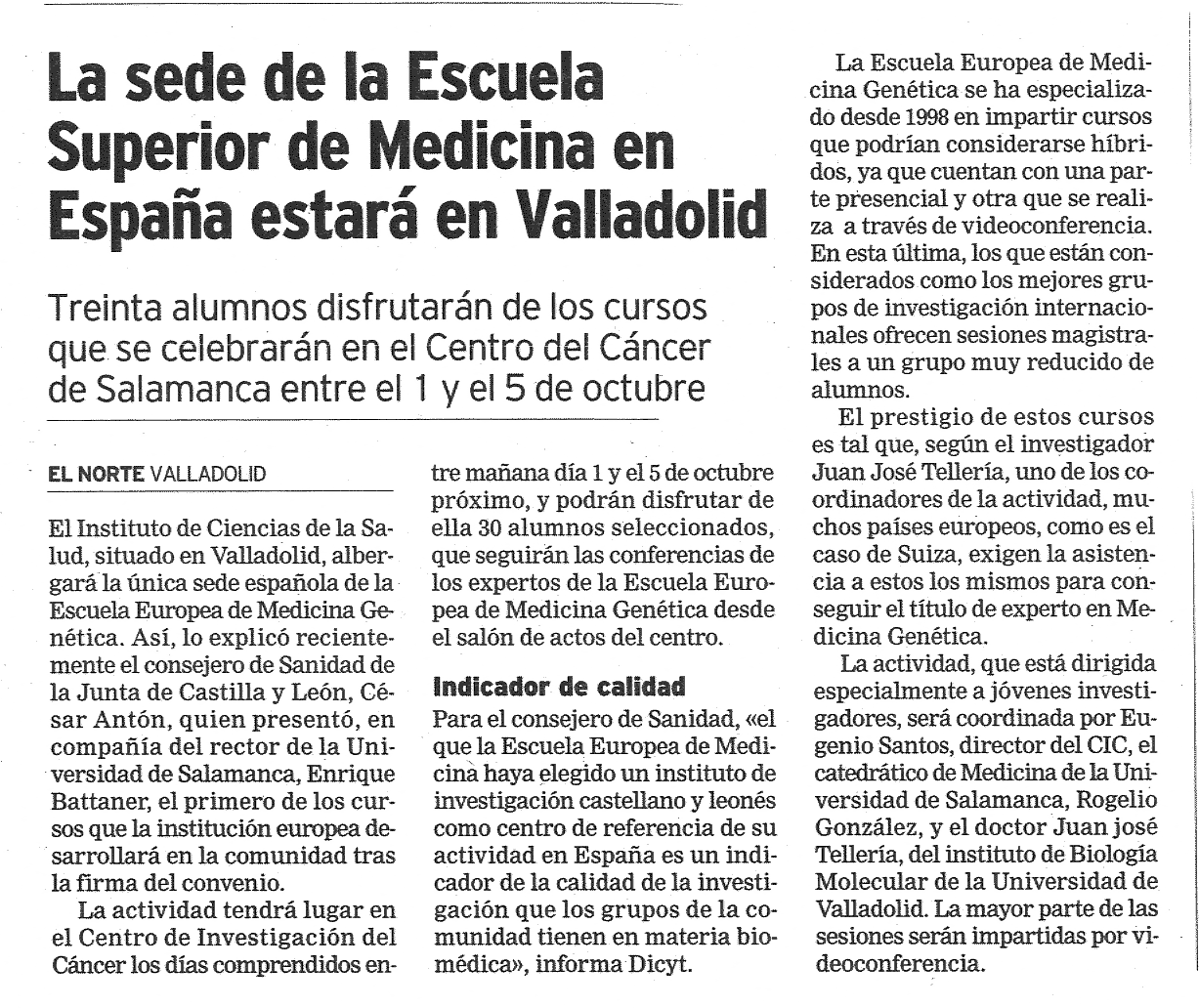 La sede de la Escuela Superior de Medicina en España estará en Valladolid

Treinta alumnos disfrutarán de los cursos que se celebrarán en el Centro del Cáncer de Salamanca entre el 1 y el 5 de octubre

EL NORTE VALLADOLID

El Instituto de Ciencias de la Salud, situado en Valladolid, albergará la única sede española de la Escuela Europea de Medicina Genética. Así, lo explicó recientemente el consejero de Sanidad de la Junta de Castilla y León, César Antón, quien presentó, en compañía del rector de la Universidad de Salamanca, Enrique Battaner, el primero de los cursos que la institución europea desarrollará en la comunidad tras la firma del convenio.

La actividad tendrá lugar en el Centro de Investigación del Cáncer los días comprendidos entre mañana día 1 y el 5 de octubre próximo, y podrán disfrutar de ella 30 alumnos seleccionados, que seguirán las conferencias de los expertos de la Escuela Europea de Medicina Genética desde el salón de actos del centro.

Indicador de calidad

Para el consejero de Sanidad, «el que la Escuela Europea de Medicina haya elegido un instituto de investigación castellano y leonés como centro de referencia de su actividad en España es un indicador de la calidad de la investigación que los grupos de la comunidad tienen en materia biomédica», informa Dicyt.

La Escuela Europea de Medicina Genética se ha especializado desde 1998 en impartir cursos que podrían considerarse híbridos, ya que cuentan con una parte presencial y otra que se realiza a través de videoconferencia. En esta última, los que están considerados como los mejores grupos de investigación internacionales ofrecen sesiones magistrales a un grupo muy reducido de alumnos.

El prestigio de estos cursos es tal que, según el investigador Juan José Tellería, uno de los coordinadores de la actividad, muchos países europeos, como es el caso de Suiza, exigen la asistencia a estos los mismos para conseguir el título de experto en Medicina Genética.

La actividad, que está dirigida especialmente a jóvenes investigadores, será coordinada por Eugenio Santos, director del CIC, el catedrático de Medicina de la Universidad de Salamanca, Rogelio González, y el doctor Juan josé Tellería, del instituto de Biología Molecular de la Universidad de Valladolid. La mayor parte de las sesiones serán impartidas por videoconferencia.